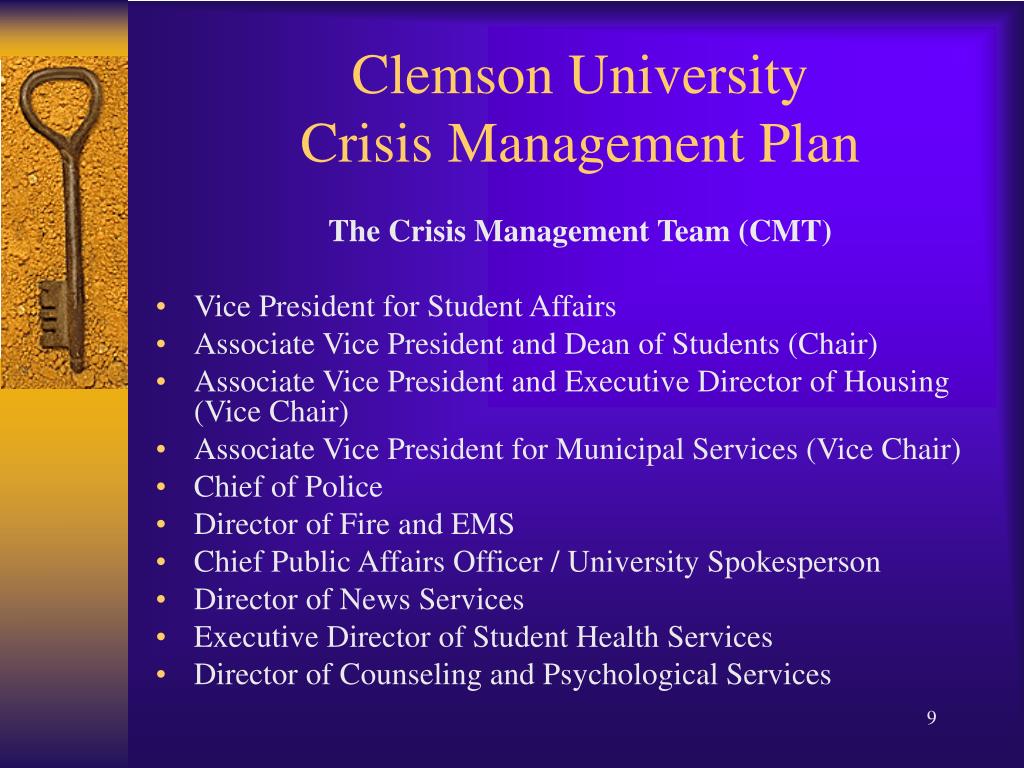 Clemson University
Crisis Management Plan

The Crisis Management Team (CMT)

• Vice President for Student Affairs
• Associate Vice President and Dean of Students (Chair)
• Associate Vice President and Executive Director of Housing (Vice Chair)
• Associate Vice President for Municipal Services (Vice Chair)
• Chief of Police
• Director of Fire and EMS
• Chief Public Affairs Officer / University Spokesperson
• Director of News Services
• Executive Director of Student Health Services
• Director of Counseling and Psychological Services

9